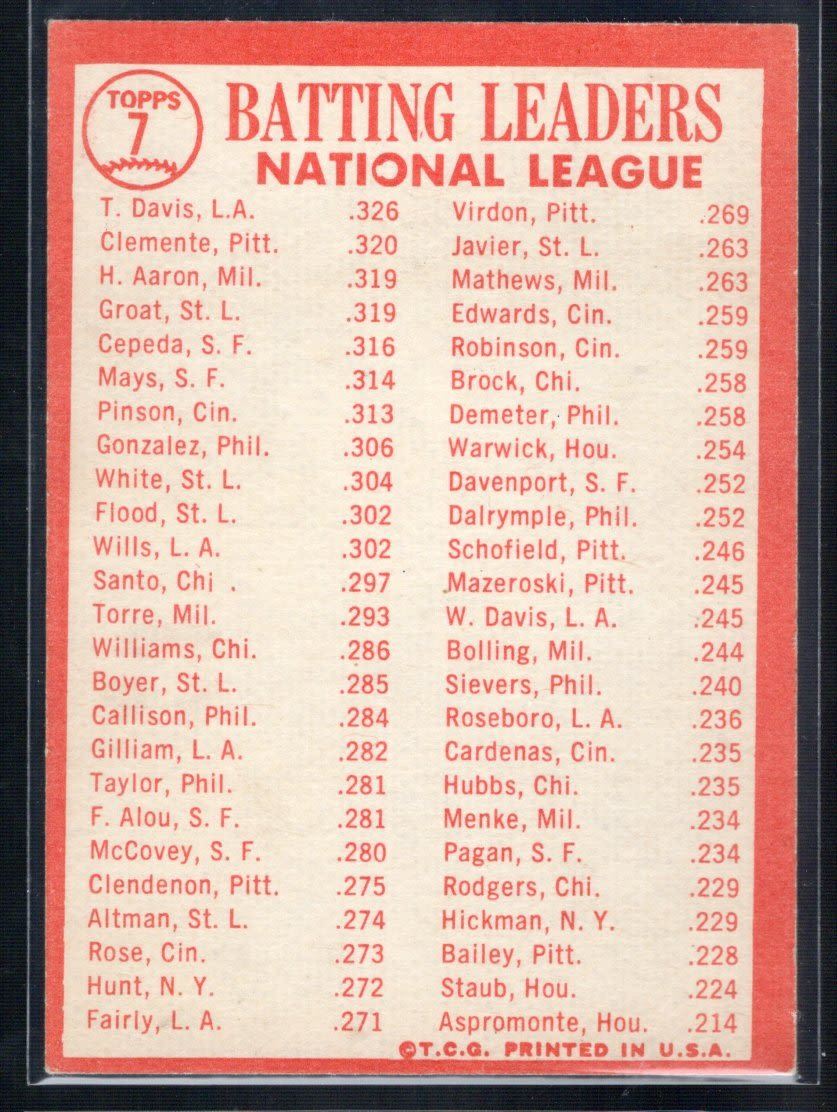 TOPPS
7

BATTING LEADERS
NATIONAL LEAGUE

T. Davis, L.A. .326
Clemente, Pitt. .320
H. Aaron, Mil. .319
Groat, St. L. .319
Cepeda, S. F. .316
Mays, S. F. .314
Pinson, Cin. .313
Gonzalez, Phil. .306
White, St. L. .304
Flood, St. L. .302
Wills, L. A. .302
Santo, Chi . .297
Torre, Mil. .293
Williams, Chi. .286
Boyer, St. L. .285
Callison, Phil. .284
Gilliam, L. A. .282
Taylor, Phil. .281
F. Alou, S. F. .281
McCovey, S. F. .280
Clendenon, Pitt. .275
Altman, St. L. .274
Rose, Cin. .273
Hunt, N. Y. .272
Fairly, L. A. .271

Virdon, Pitt. .269
Javier, St. L. .263
Mathews, Mil. .263
Edwards, Cin. .259
Robinson, Cin. .259
Brock, Chi. .258
Demeter, Phil. .258
Warwick, Hou. .254
Davenport, S. F. .252
Dalrymple, Phil. .252
Schofield, Pitt. .246
Mazeroski, Pitt. .245
W. Davis, L. A. .245
Bolling, Mil. .244
Sievers, Phil. .240
Roseboro, L. A. .236
Cardenas, Cin. .235
Hubbs, Chi. .235
Menke, Mil. .234
Pagan, S. F. .234
Rodgers, Chi. .229
Hickman, N. Y. .229
Bailey, Pitt. .228
Staub, Hou. .224
Aspromonte, Hou. .214

©T.C.G. PRINTED IN U.S.A.